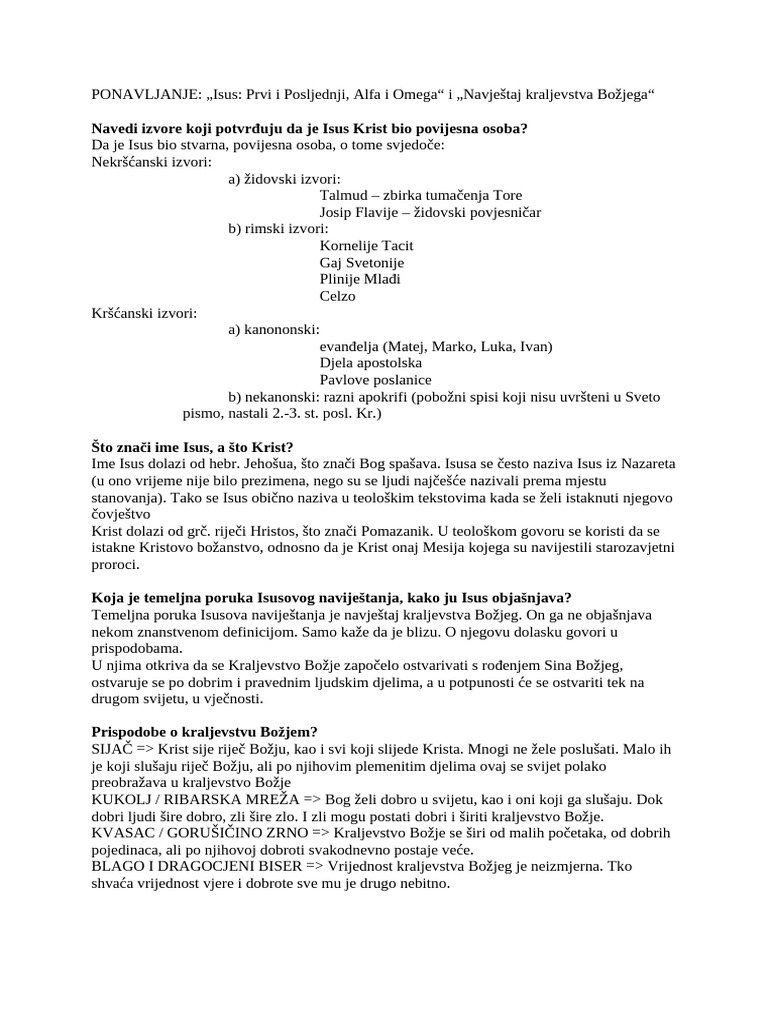 PONAVLJANJE: „Isus: Prvi i Posljednji, Alfa i Omega“ i „Navještaj kraljevstva Božjega“

Navedi izvore koji potvrđuju da je Isus Krist bio povijesna osoba?
Da je Isus bio stvarna, povijesna osoba, o tome svjedoče:
Nekršćanski izvori:
a) židovski izvori:
Talmud – zbirka tumačenja Tore
Josip Flavije – židovski povjesničar
b) rimski izvori:
Kornelije Tacit
Gaj Svetonije
Plinije Mlađi
Celzo
Kršćanski izvori:
a) kanononski:
evanđelja (Matej, Marko, Luka, Ivan)
Djela apostolska
Pavlove poslanice
b) nekanonski: razni apokrifi (pobožni spisi koji nisu uvršteni u Sveto pismo, nastali 2.-3. st. posl. Kr.)

Što znači ime Isus, a što Krist?
Ime Isus dolazi od hebr. Jehošua, što znači Bog spašava. Isusa se često naziva Isus iz Nazareta (u ono vrijeme nije bilo prezimena, nego su se ljudi najčešće nazivali prema mjestu stanovanja). Tako se Isus obično naziva u teološkim tekstovima kada se želi istaknuti njegovo čovještvo
Krist dolazi od grč. riječi Hristos, što znači Pomazanik. U teološkom govoru se koristi da se istakne Kristovo božanstvo, odnosno da je Krist onaj Mesija kojega su navijestili starozavjetni proroci.

Koja je temeljna poruka Isusovog naviještanja, kako ju Isus objašnjava?
Temeljna poruka Isusova naviještanja je navještaj kraljevstva Božjeg. On ga ne objašnjava nekom znanstvenom definicijom. Samo kaže da je blizu. O njegovu dolasku govori u prispodobama.
U njima otkriva da se Kraljevstvo Božje započelo ostvarivati s rođenjem Sina Božjeg, ostvaruje se po dobrim i pravednim ljudskim djelima, a u potpunosti će se ostvariti tek na drugom svijetu, u vječnosti.

Prispodobe o kraljevstvu Božjem?
SIJAČ => Krist sije riječ Božju, kao i svi koji slijede Krista. Mnogi ne žele poslušati. Malo ih je koji slušaju riječ Božju, ali po njihovim plemenitim djelima ovaj se svijet polako preobražava u kraljevstvo Božje
KUKOLJ / RIBARSKA MREŽA => Bog želi dobro u svijetu, kao i oni koji ga slušaju. Dok dobri ljudi šire dobro, zli šire zlo. I zli mogu postati dobri i širiti kraljevstvo Božje.
KVASAC / GORUŠIČINO ZRNO => Kraljevstvo Božje se širi od malih početaka, od dobrih pojedinaca, ali po njihovoj dobroti svakodnevno postaje veće.
BLAGO I DRAGOCJENI BISER => Vrijednost kraljevstva Božjeg je neizmjerna. Tko shvaća vrijednost vjere i dobrote sve mu je drugo nebitno.